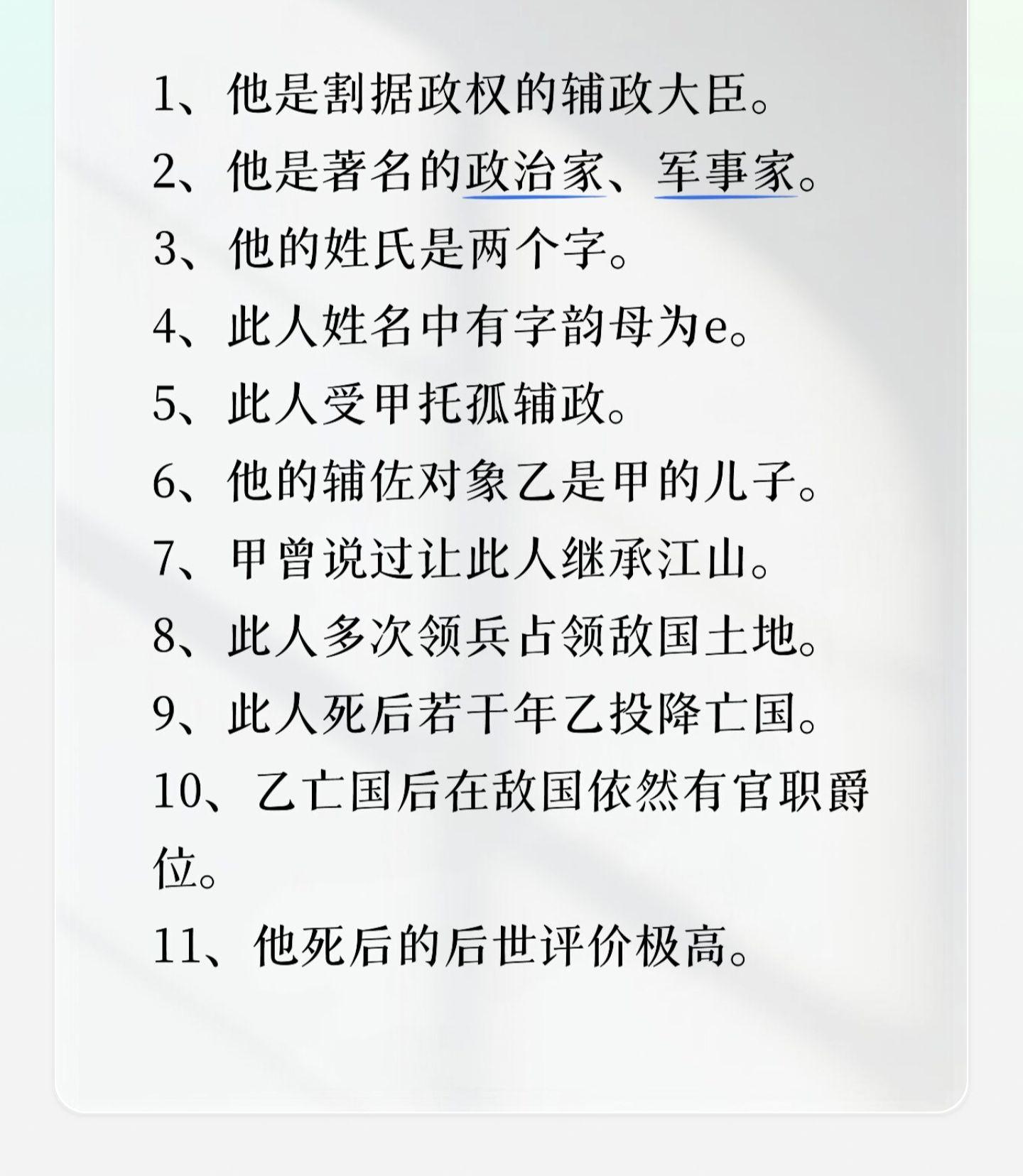 1、他是割据政权的辅政大臣。

2、他是著名的政治家、军事家。

3、他的姓氏是两个字。

4、此人姓名中有字韵母为e。

5、此人受甲托孤辅政。

6、他的辅佐对象乙是甲的儿子。

7、甲曾说过让此人继承江山。

8、此人多次领兵占领敌国土地。

9、此人死后若干年乙投降亡国。

10、乙亡国后在敌国依然有官职爵位。

11、他死后的后世评价极高。